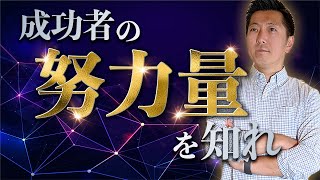 成功者の
努力量
を知れ